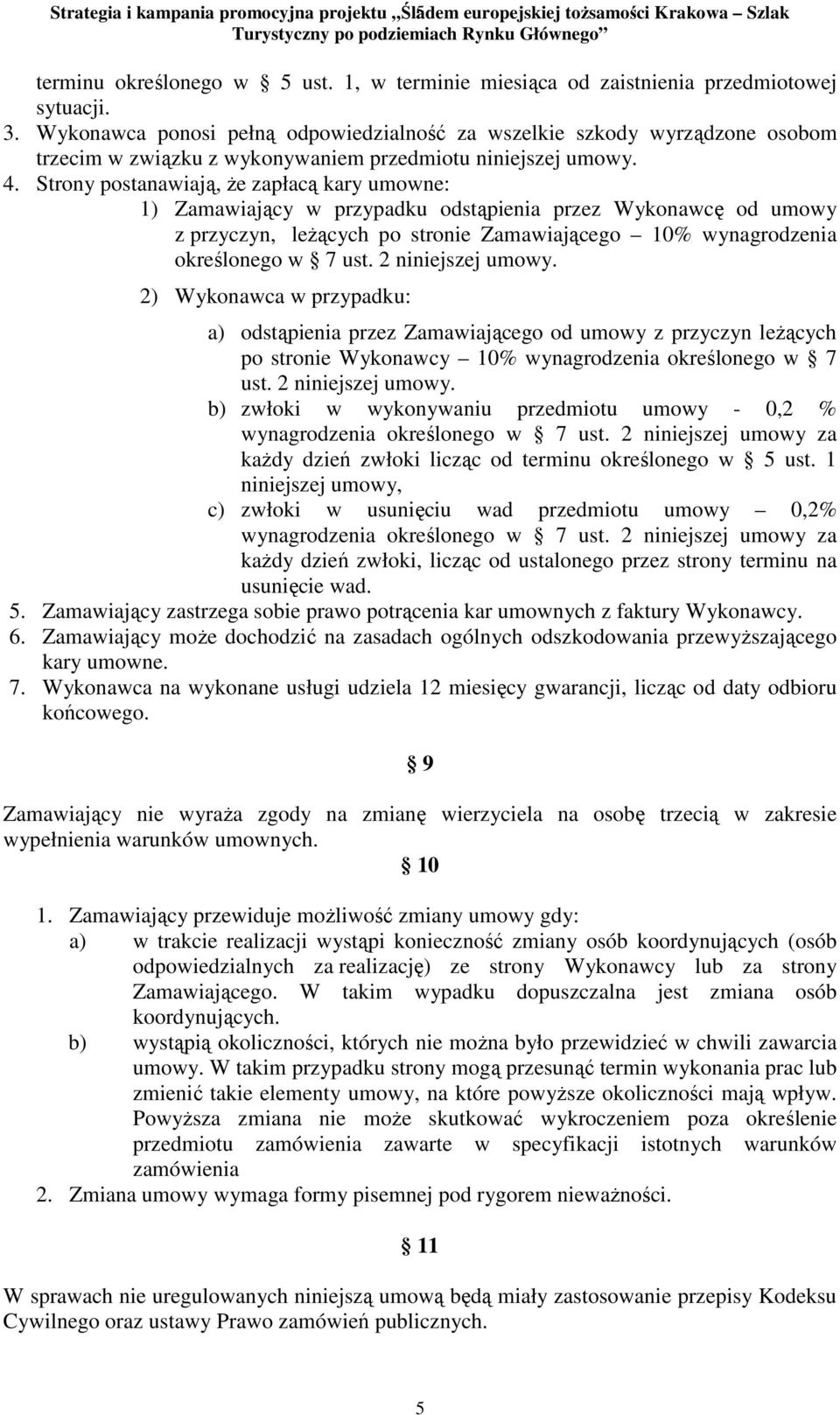 Strategia i kampania promocyjna projektu „Śladem europejskiej tożsamości Krakowa – Szlak Turystyczny po podziemiach Rynku Głównego”

terminu określonego w § 5 ust. 1, w terminie miesiąca od zaistnienia przedmiotowej sytuacji.

3. Wykonawca ponosi pełną odpowiedzialność za wszelkie szkody wyrządzone osobom trzecim w związku z wykonywaniem przedmiotu niniejszej umowy.

4. Strony postanawiają, że zapłacą kary umowne:

1) Zamawiający w przypadku odstąpienia przez Wykonawcę od umowy z przyczyn, leżących po stronie Zamawiającego – 10% wynagrodzenia określonego w § 7 ust. 2 niniejszej umowy.

2) Wykonawca w przypadku:

a) odstąpienia przez Zamawiającego od umowy z przyczyn leżących po stronie Wykonawcy – 10% wynagrodzenia określonego w § 7 ust. 2 niniejszej umowy.

b) zwłoki w wykonywaniu przedmiotu umowy - 0,2 % wynagrodzenia określonego w § 7 ust. 2 niniejszej umowy za każdy dzień zwłoki licząc od terminu określonego w § 5 ust. 1 niniejszej umowy,

c) zwłoki w usunięciu wad przedmiotu umowy – 0,2% wynagrodzenia określonego w § 7 ust. 2 niniejszej umowy za każdy dzień zwłoki, licząc od ustalonego przez strony terminu na usunięcie wad.

5. Zamawiający zastrzega sobie prawo potrącenia kar umownych z faktury Wykonawcy.

6. Zamawiający może dochodzić na zasadach ogólnych odszkodowania przewyższającego kary umowne.

7. Wykonawca na wykonane usługi udziela 12 miesięcy gwarancji, licząc od daty odbioru końcowego.

§ 9

Zamawiający nie wyraża zgody na zmianę wierzyciela na osobę trzecią w zakresie wypełnienia warunków umownych.

§ 10

1. Zamawiający przewiduje możliwość zmiany umowy gdy:

a) w trakcie realizacji wystąpi konieczność zmiany osób koordynujących (osób odpowiedzialnych za realizację) ze strony Wykonawcy lub za strony Zamawiającego. W takim wypadku dopuszczalna jest zmiana osób koordynujących.

b) wystąpią okoliczności, których nie można było przewidzieć w chwili zawarcia umowy. W takim przypadku strony mogą przesunąć termin wykonania prac lub zmienić takie elementy umowy, na które powyższe okoliczności mają wpływ. Powyższa zmiana nie może skutkować wykroczeniem poza określenie przedmiotu zamówienia zawarte w specyfikacji istotnych warunków zamówienia

2. Zmiana umowy wymaga formy pisemnej pod rygorem nieważności.

§ 11

W sprawach nie uregulowanych niniejszą umową będą miały zastosowanie przepisy Kodeksu Cywilnego oraz ustawy Prawo zamówień publicznych.

5